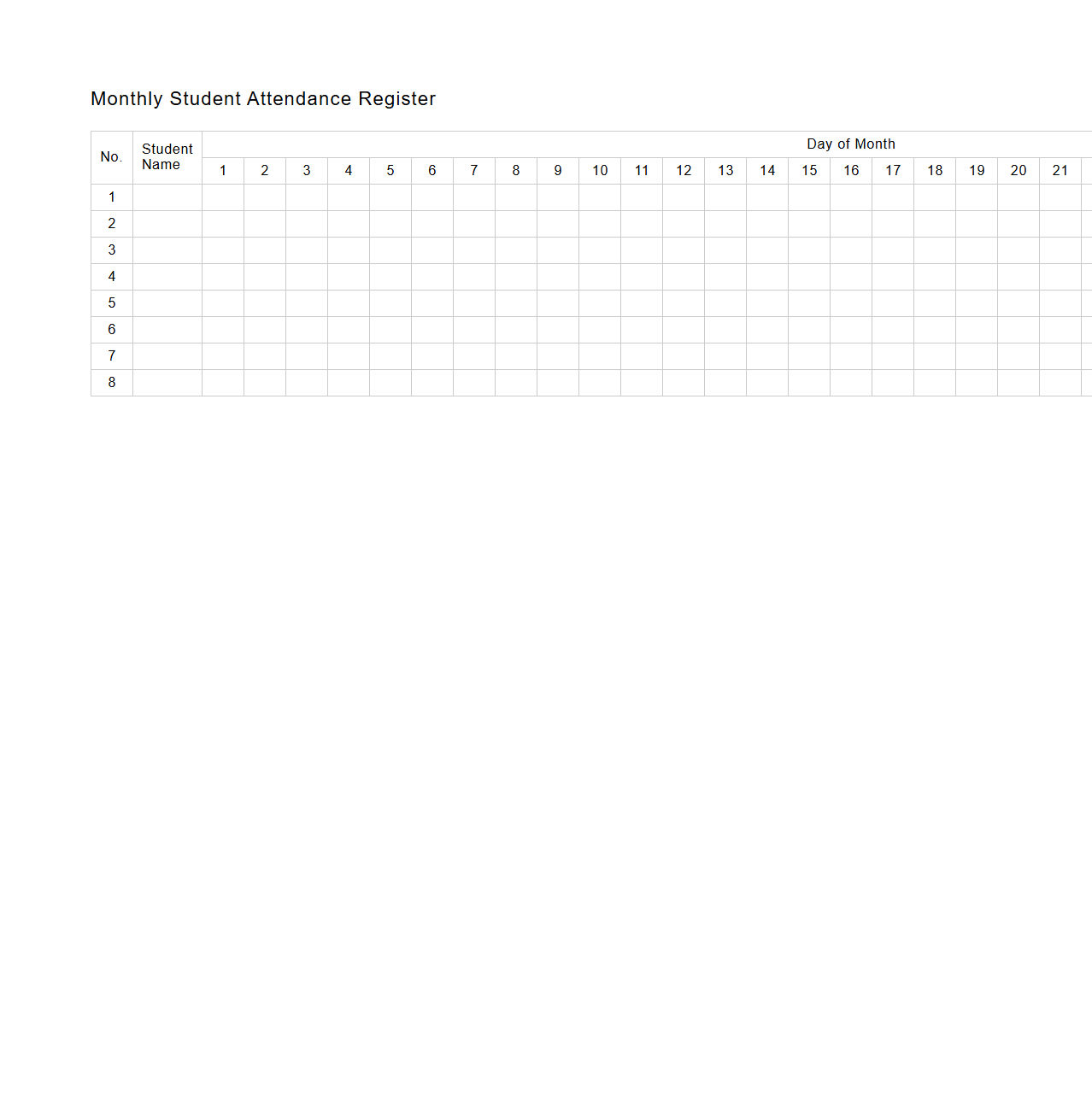 Monthly Student Attendance Register

| No. | Student Name | Day of Month | | | | | | | | | | | | | | | | | | | | |
|---|---|---|---|---|---|---|---|---|---|---|---|---|---|---|---|---|---|---|---|---|---|---|
| | | 1 | 2 | 3 | 4 | 5 | 6 | 7 | 8 | 9 | 10 | 11 | 12 | 13 | 14 | 15 | 16 | 17 | 18 | 19 | 20 | 21 |
| 1 | | | | | | | | | | | | | | | | | | | | | | |
| 2 | | | | | | | | | | | | | | | | | | | | | | |
| 3 | | | | | | | | | | | | | | | | | | | | | | |
| 4 | | | | | | | | | | | | | | | | | | | | | | |
| 5 | | | | | | | | | | | | | | | | | | | | | | |
| 6 | | | | | | | | | | | | | | | | | | | | | | |
| 7 | | | | | | | | | | | | | | | | | | | | | | |
| 8 | | | | | | | | | | | | | | | | | | | | | | |